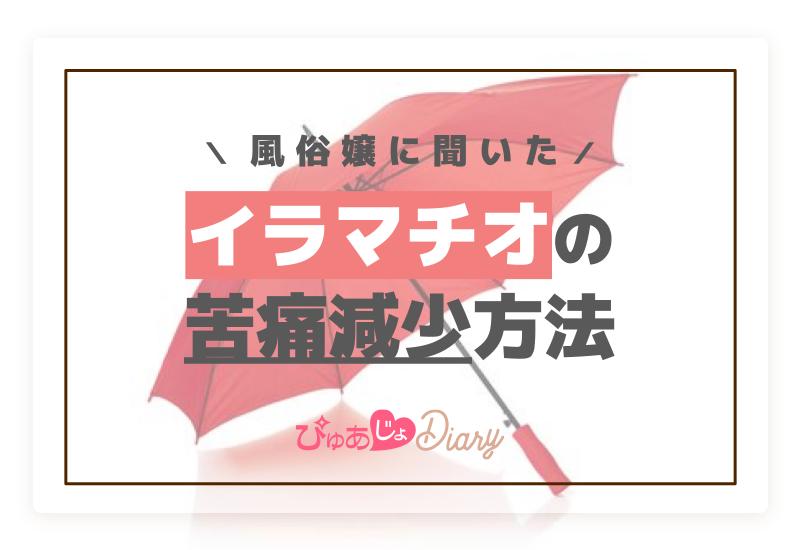 \ 風俗嬢に聞いた /

イラマチオの

苦痛減少方法

ぴゅあじょDiary